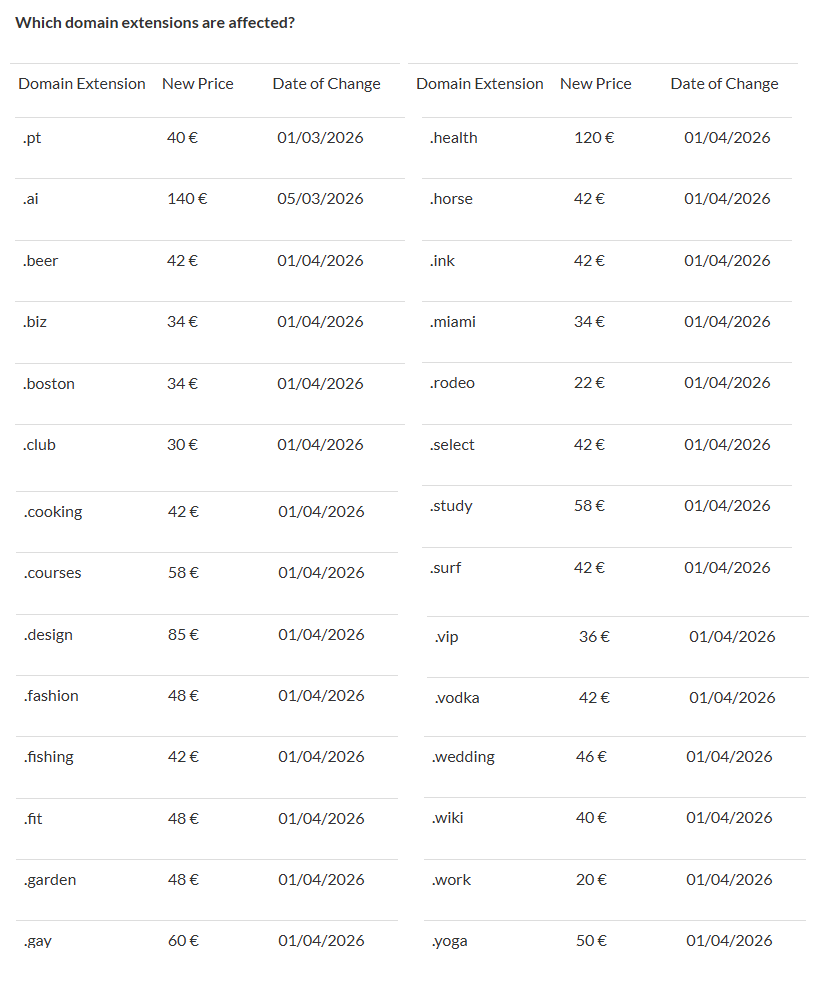 **Which domain extensions are affected?**

| Domain Extension | New Price | Date of Change |
|---|---|---|
| .pt | 40 € | 01/03/2026 |
| .ai | 140 € | 05/03/2026 |
| .beer | 42 € | 01/04/2026 |
| .biz | 34 € | 01/04/2026 |
| .boston | 34 € | 01/04/2026 |
| .club | 30 € | 01/04/2026 |
| .cooking | 42 € | 01/04/2026 |
| .courses | 58 € | 01/04/2026 |
| .design | 85 € | 01/04/2026 |
| .fashion | 48 € | 01/04/2026 |
| .fishing | 42 € | 01/04/2026 |
| .fit | 48 € | 01/04/2026 |
| .garden | 48 € | 01/04/2026 |
| .gay | 60 € | 01/04/2026 |

| Domain Extension | New Price | Date of Change |
|---|---|---|
| .health | 120 € | 01/04/2026 |
| .horse | 42 € | 01/04/2026 |
| .ink | 42 € | 01/04/2026 |
| .miami | 34 € | 01/04/2026 |
| .rodeo | 22 € | 01/04/2026 |
| .select | 42 € | 01/04/2026 |
| .study | 58 € | 01/04/2026 |
| .surf | 42 € | 01/04/2026 |
| .vip | 36 € | 01/04/2026 |
| .vodka | 42 € | 01/04/2026 |
| .wedding | 46 € | 01/04/2026 |
| .wiki | 40 € | 01/04/2026 |
| .work | 20 € | 01/04/2026 |
| .yoga | 50 € | 01/04/2026 |